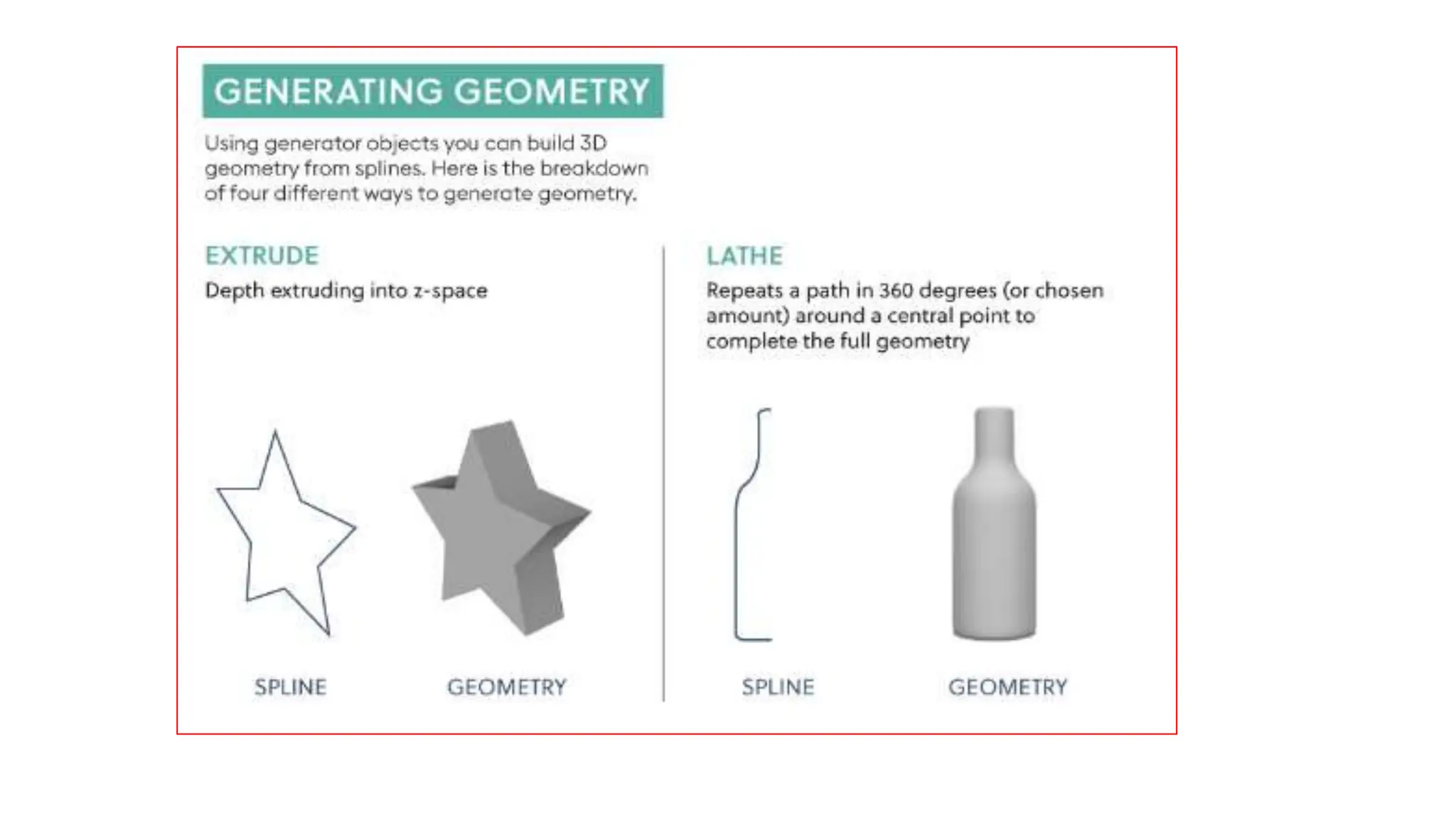 GENERATING GEOMETRY

Using generator objects you can build 3D geometry from splines. Here is the breakdown of four different ways to generate geometry.

EXTRUDE

Depth extruding into z-space

SPLINE

GEOMETRY

LATHE

Repeats a path in 360 degrees (or chosen amount) around a central point to complete the full geometry

SPLINE

GEOMETRY